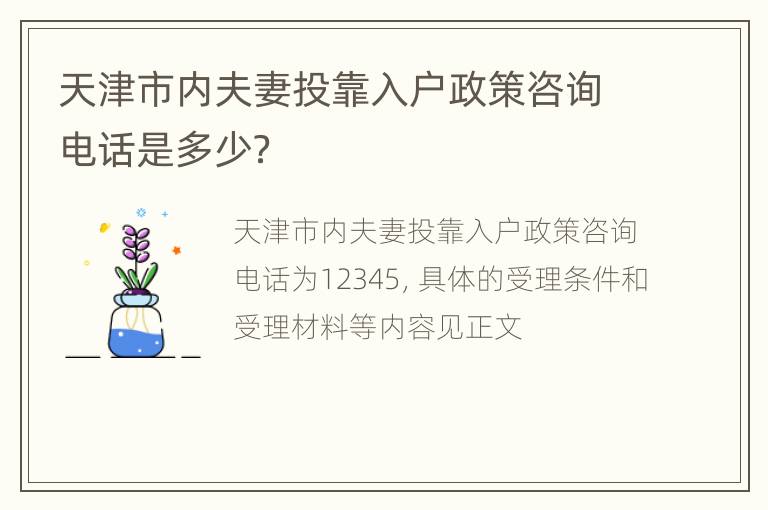 天津市内夫妻投靠入户政策咨询电话是多少?

天津市内夫妻投靠入户政策咨询电话为12345, 具体的受理条件和受理材料等内容见正文